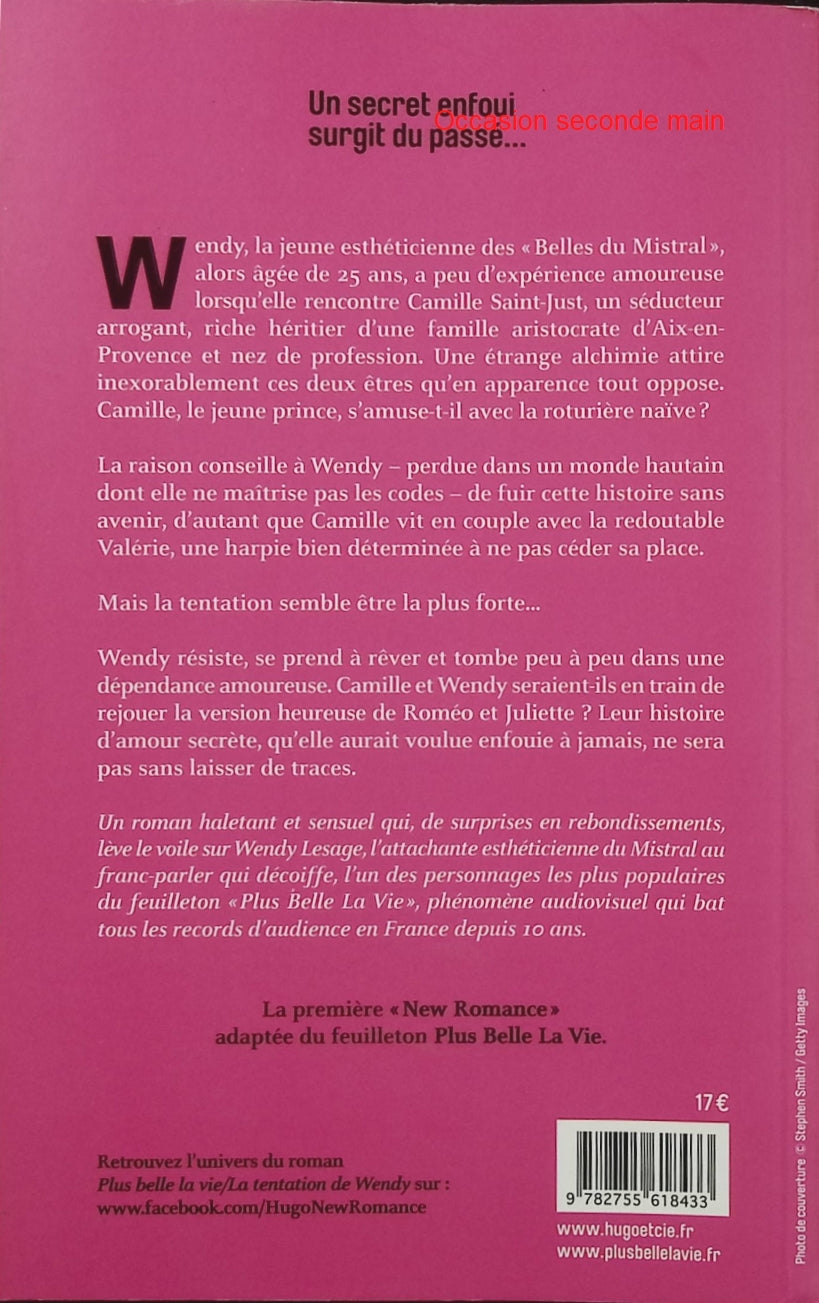 Un secret enfoui surgit du passé...

Occasion seconde main

Wendy, la jeune esthéticienne des « Belles du Mistral », alors âgée de 25 ans, a peu d'expérience amoureuse lorsqu'elle rencontre Camille Saint-Just, un séducteur arrogant, riche héritier d'une famille aristocrate d'Aix-en-Provence et nez de profession. Une étrange alchimie attire inexorablement ces deux êtres qu'en apparence tout oppose. Camille, le jeune prince, s'amuse-t-il avec la roturière naïve ?

La raison conseille à Wendy – perdue dans un monde hautain dont elle ne maîtrise pas les codes – de fuir cette histoire sans avenir, d'autant que Camille vit en couple avec la redoutable Valérie, une harpie bien déterminée à ne pas céder sa place.

Mais la tentation semble être la plus forte...

Wendy résiste, se prend à rêver et tombe peu à peu dans une dépendance amoureuse. Camille et Wendy seraient-ils en train de rejouer la version heureuse de Roméo et Juliette ? Leur histoire d'amour secrète, qu'elle aurait voulue enfouie à jamais, ne sera pas sans laisser de traces.

Un roman haletant et sensuel qui, de surprises en rebondissements, lève le voile sur Wendy Lesage, l'attachante esthéticienne du Mistral au franc-parler qui décoiffe, l'un des personnages les plus populaires du feuilleton « Plus Belle La Vie », phénomène audiovisuel qui bat tous les records d'audience en France depuis 10 ans.

La première « New Romance » adaptée du feuilleton Plus Belle La Vie.

17 €

Retrouvez l'univers du roman
Plus belle la vie/La tentation de Wendy sur :
www.facebook.com/HugoNewRomance

9 782755 618433

www.hugoetcie.fr
www.plusbellelavie.fr

Photo de couverture © Stephen Smith / Getty Images